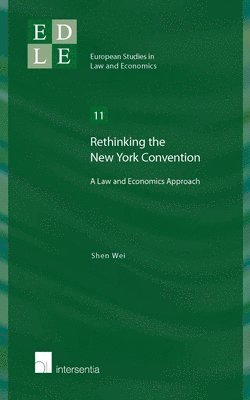 E D
L E

European Studies in Law and Economics

11

Rethinking the New York Convention

A Law and Economics Approach

Shen Wei

intersentia